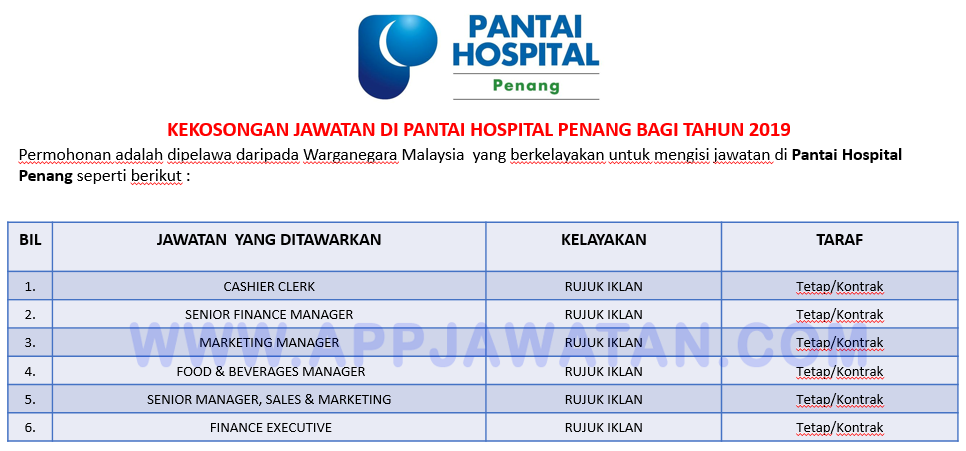 PANTAI HOSPITAL
Penang

KEKOSONGAN JAWATAN DI PANTAI HOSPITAL PENANG BAGI TAHUN 2019

Permohonan adalah dipelawa daripada Warganegara Malaysia yang berkelayakan untuk mengisi jawatan di Pantai Hospital Penang seperti berikut :

| BIL | JAWATAN YANG DITAWARKAN | KELAYAKAN | TARAF |
|---|---|---|---|
| 1. | CASHIER CLERK | RUJUK IKLAN | Tetap/Kontrak |
| 2. | SENIOR FINANCE MANAGER | RUJUK IKLAN | Tetap/Kontrak |
| 3. | MARKETING MANAGER | RUJUK IKLAN | Tetap/Kontrak |
| 4. | FOOD & BEVERAGES MANAGER | RUJUK IKLAN | Tetap/Kontrak |
| 5. | SENIOR MANAGER, SALES & MARKETING | RUJUK IKLAN | Tetap/Kontrak |
| 6. | FINANCE EXECUTIVE | RUJUK IKLAN | Tetap/Kontrak |

WWW.APPJAWATAN.COM